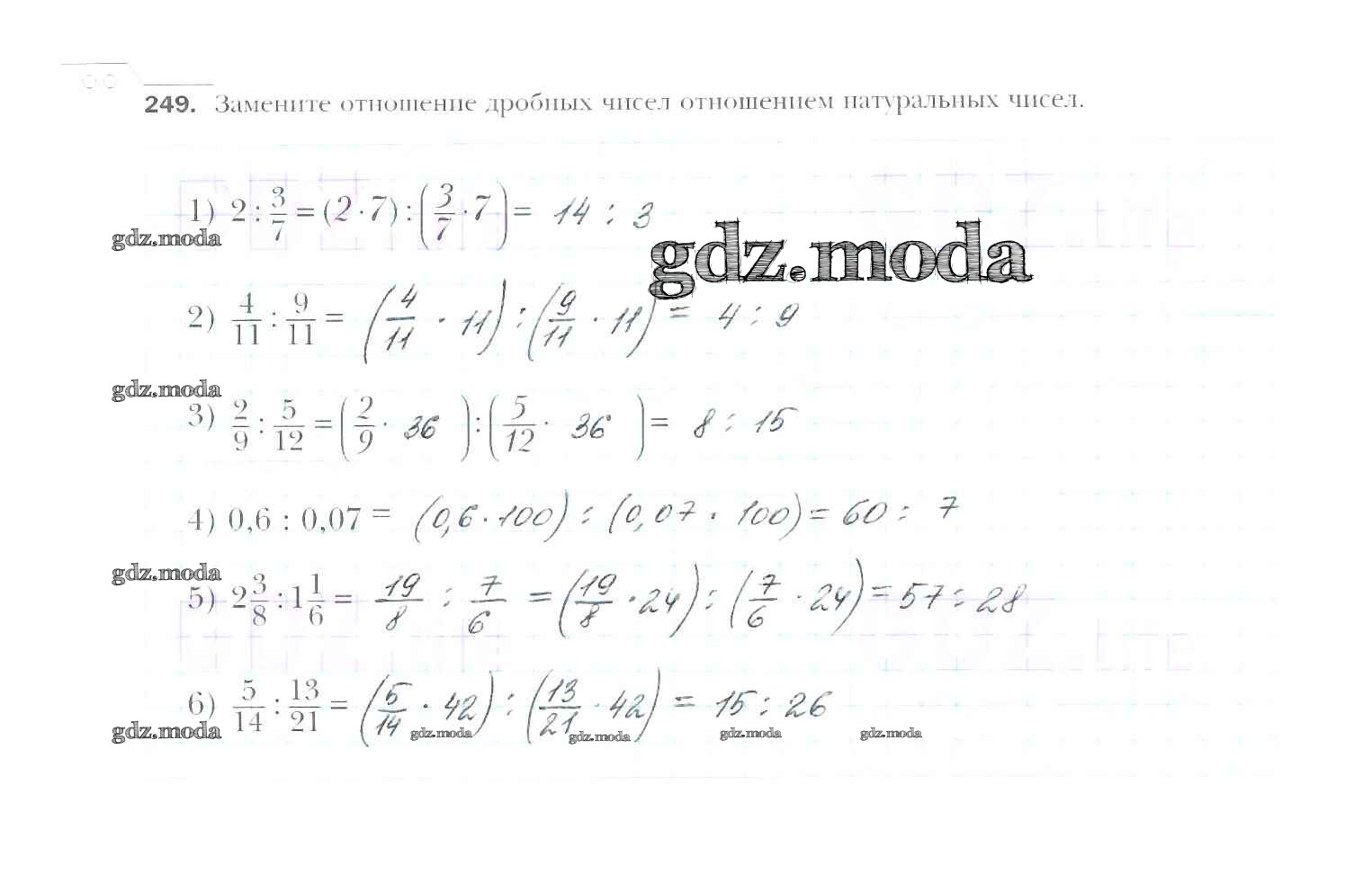 249. Замените отношение дробных чисел отношением натуральных чисел.

1) $2 : \frac{3}{7} = (2 \cdot 7) : \left(\frac{3}{7} \cdot 7\right) = 14 : 3$

2) $\frac{4}{11} : \frac{9}{11} = \left(\frac{4}{11} \cdot 11\right) : \left(\frac{9}{11} \cdot 11\right) = 4 : 9$

3) $\frac{2}{9} : \frac{5}{12} = \left(\frac{2}{9} \cdot 36\right) : \left(\frac{5}{12} \cdot 36\right) = 8 : 15$

4) $0,6 : 0,07 = (0,6 \cdot 100) : (0,07 \cdot 100) = 60 : 7$

5) $2\frac{3}{8} : 1\frac{1}{6} = \frac{19}{8} : \frac{7}{6} = \left(\frac{19}{8} \cdot 24\right) : \left(\frac{7}{6} \cdot 24\right) = 57 : 28$

6) $\frac{5}{14} : \frac{13}{21} = \left(\frac{5}{14} \cdot 42\right) : \left(\frac{13}{21} \cdot 42\right) = 15 : 26$

gdz.moda